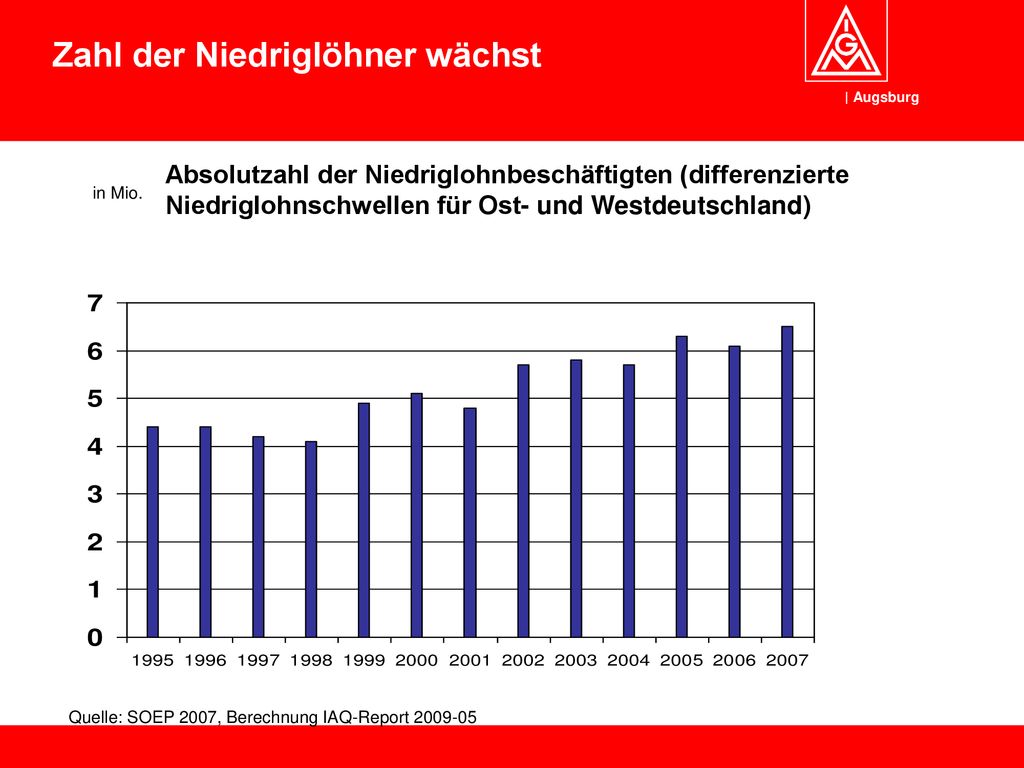 Zahl der Niedriglöhner wächst

IGM

| Augsburg

in Mio.

Absolutzahl der Niedriglohnbeschäftigten (differenzierte Niedriglohnschwellen für Ost- und Westdeutschland)

7
6
5
4
3
2
1
0

1995 1996 1997 1998 1999 2000 2001 2002 2003 2004 2005 2006 2007

Quelle: SOEP 2007, Berechnung IAQ-Report 2009-05